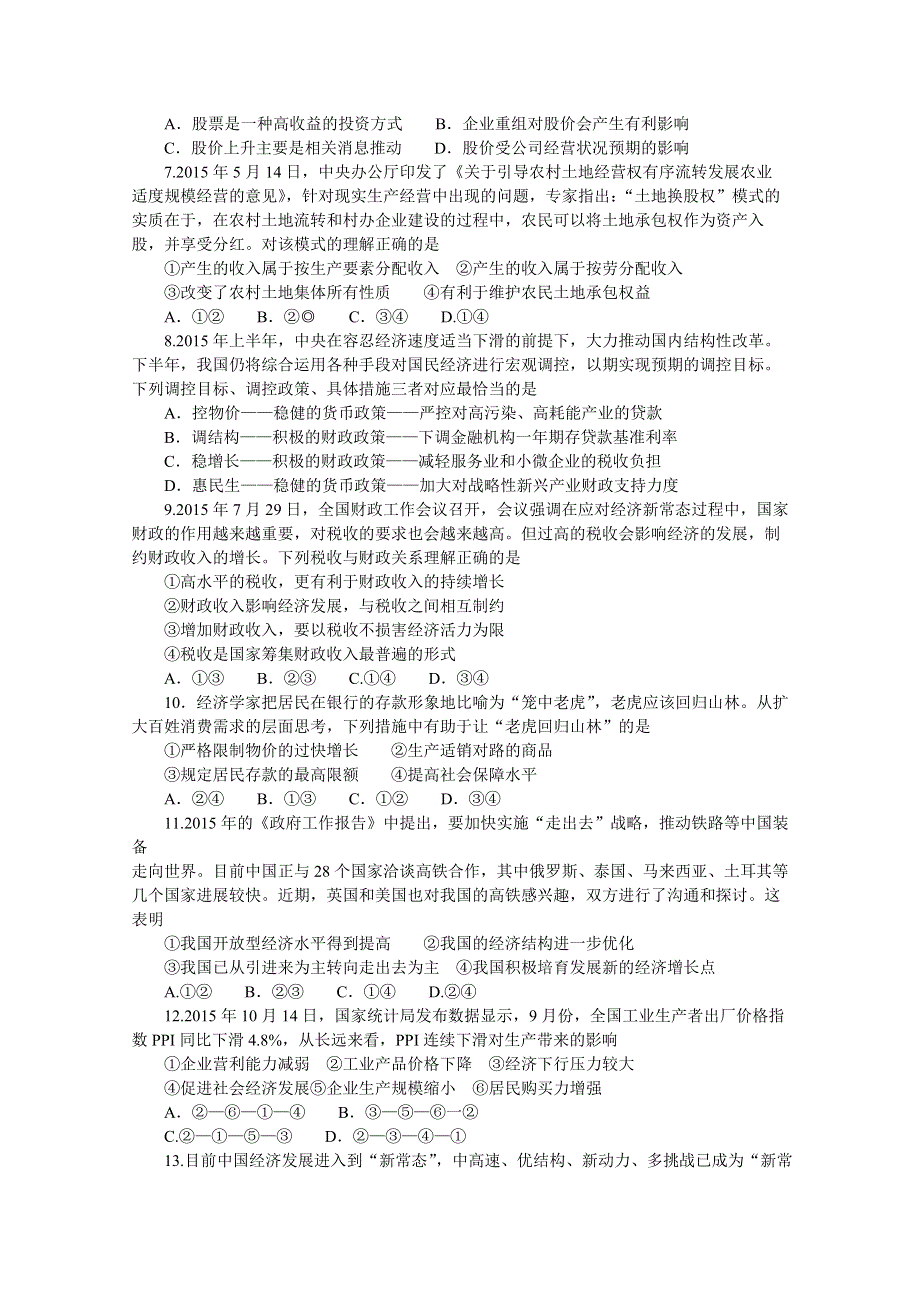 A．股票是一种高收益的投资方式　　B．企业重组对股价会产生有利影响
C．股价上升主要是相关消息推动　　D．股价受公司经营状况预期的影响

7.2015 年 5 月 14 日，中央办公厅印发了《关于引导农村土地经营权有序流转发展农业适度规模经营的意见》，针对现实生产经营中出现的问题，专家指出：“土地换股权”模式的实质在于，在农村土地流转和村办企业建设的过程中，农民可以将土地承包权作为资产入股，并享受分红。对该模式的理解正确的是
①产生的收入属于按生产要素分配收入　②产生的收入属于按劳分配收入
③改变了农村土地集体所有性质　　④有利于维护农民土地承包权益
A．①②　　B．②◎　　C．③④　　D.①④

8.2015 年上半年，中央在容忍经济速度适当下滑的前提下，大力推动国内结构性改革。下半年，我国仍将综合运用各种手段对国民经济进行宏观调控，以期实现预期的调控目标。下列调控目标、调控政策、具体措施三者对应最恰当的是
A．控物价——稳健的货币政策——严控对高污染、高耗能产业的贷款
B．调结构——积极的财政政策——下调金融机构一年期存贷款基准利率
C．稳增长——积极的财政政策——减轻服务业和小微企业的税收负担
D．惠民生——稳健的货币政策——加大对战略性新兴产业财政支持力度

9.2015 年 7 月 29 日，全国财政工作会议召开，会议强调在应对经济新常态过程中，国家财政的作用越来越重要，对税收的要求也会越来越高。但过高的税收会影响经济的发展，制约财政收入的增长。下列税收与财政关系理解正确的是
①高水平的税收，更有利于财政收入的持续增长
②财政收入影响经济发展，与税收之间相互制约
③增加财政收入，要以税收不损害经济活力为限
④税收是国家筹集财政收入最普遍的形式
A．①③　　B．②③　　C.①④　　D．③④

10．经济学家把居民在银行的存款形象地比喻为“笼中老虎”，老虎应该回归山林。从扩大百姓消费需求的层面思考，下列措施中有助于让“老虎回归山林”的是
①严格限制物价的过快增长　　②生产适销对路的商品
③规定居民存款的最高限额　　④提高社会保障水平
A．②④　　B．①③　　C．①②　　D．③④

11.2015 年的《政府工作报告》中提出，要加快实施“走出去”战略，推动铁路等中国装备
走向世界。目前中国正与 28 个国家洽谈高铁合作，其中俄罗斯、泰国、马来西亚、土耳其等几个国家进展较快。近期，英国和美国也对我国的高铁感兴趣，双方进行了沟通和探讨。这表明
①我国开放型经济水平得到提高　　②我国的经济结构进一步优化
③我国已从引进来为主转向走出去为主　④我国积极培育发展新的经济增长点
A.①②　　B．②③　　C．①④　　D.②④

12.2015 年 10 月 14 日，国家统计局发布数据显示，9 月份，全国工业生产者出厂价格指数 PPI 同比下滑 4.8%，从长远来看，PPI 连续下滑对生产带来的影响
①企业营利能力减弱　②工业产品价格下降　③经济下行压力较大
④促进社会经济发展⑤企业生产规模缩小　⑥居民购买力增强
A．②—⑥—①—④　　B．③—⑤—⑥—②
C.②—①—⑤—③　　D．②—③—④—①

13.目前中国经济发展进入到“新常态”，中高速、优结构、新动力、多挑战已成为“新常